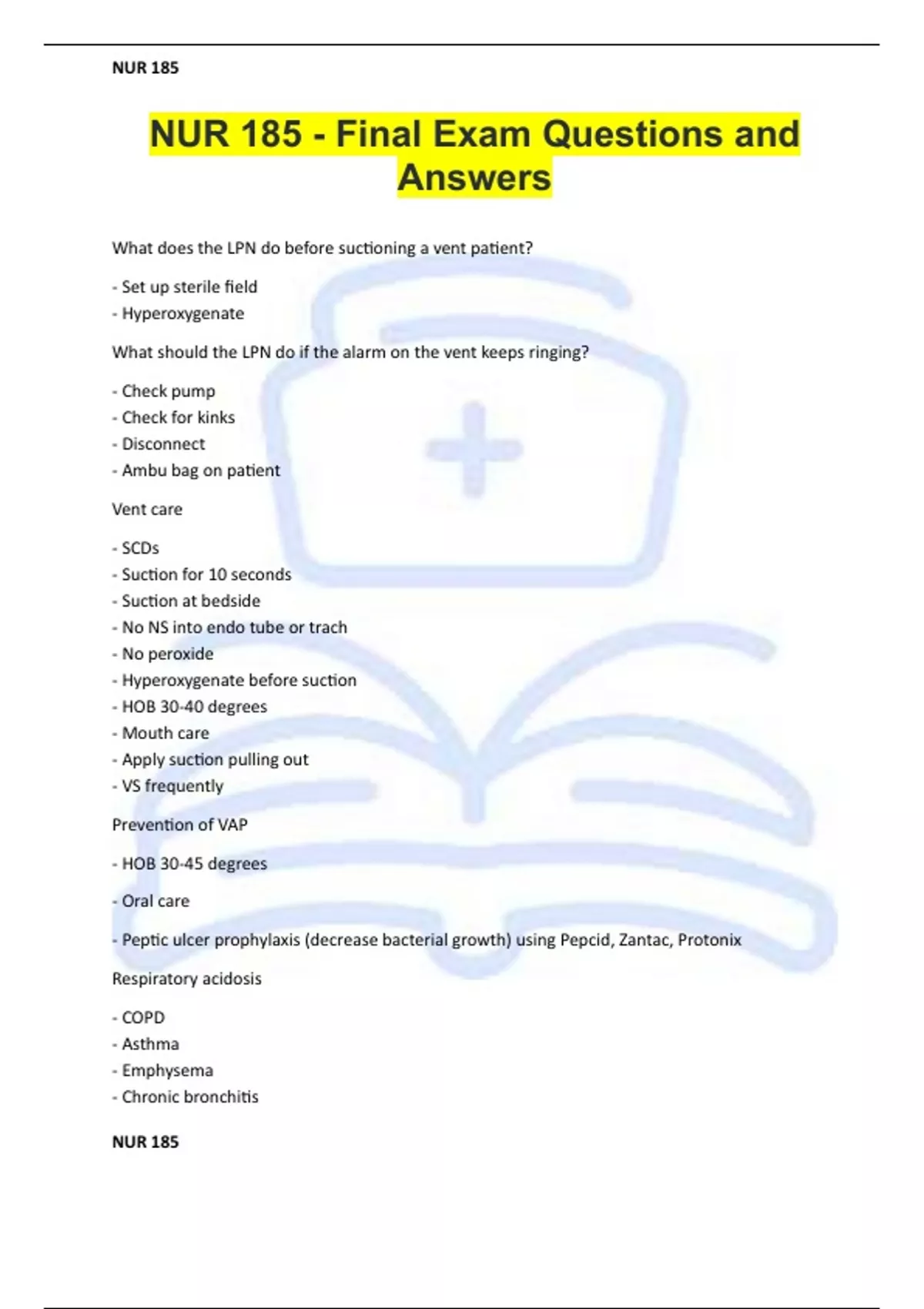 NUR 185

NUR 185 - Final Exam Questions and Answers

What does the LPN do before suctioning a vent patient?

- Set up sterile field
- Hyperoxygenate

What should the LPN do if the alarm on the vent keeps ringing?

- Check pump
- Check for kinks
- Disconnect
- Ambu bag on patient

Vent care

- SCDs
- Suction for 10 seconds
- Suction at bedside
- No NS into endo tube or trach
- No peroxide
- Hyperoxygenate before suction
- HOB 30-40 degrees
- Mouth care
- Apply suction pulling out
- VS frequently

Prevention of VAP

- HOB 30-45 degrees

- Oral care

- Peptic ulcer prophylaxis (decrease bacterial growth) using Pepcid, Zantac, Protonix

Respiratory acidosis

- COPD
- Asthma
- Emphysema
- Chronic bronchitis

NUR 185